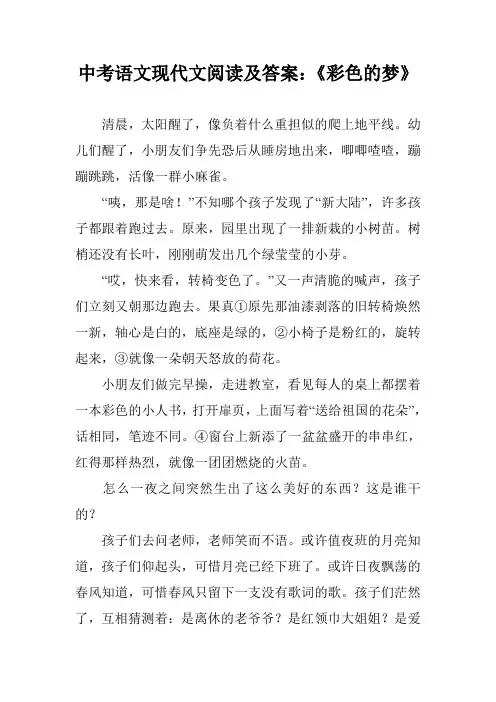 中考语文现代文阅读及答案：《彩色的梦》

清晨，太阳醒了，像负着什么重担似的爬上地平线。幼儿们醒了，小朋友们争先恐后从睡房地出来，唧唧喳喳，蹦蹦跳跳，活像一群小麻雀。

“咦，那是啥！”不知哪个孩子发现了“新大陆”，许多孩子都跟着跑过去。原来，园里出现了一排新栽的小树苗。树梢还没有长叶，刚刚萌发出几个绿莹莹的小芽。

“哎，快来看，转椅变色了。”又一声清脆的喊声，孩子们立刻又朝那边跑去。果真①原先那油漆剥落的旧转椅焕然一新，轴心是白的，底座是绿的，②小椅子是粉红的，旋转起来，③就像一朵朝天怒放的荷花。

小朋友们做完早操，走进教室，看见每人的桌上都摆着一本彩色的小人书，打开扉页，上面写着“送给祖国的花朵”，话相同，笔迹不同。④窗台上新添了一盆盆盛开的串串红，红得那样热烈，就像一团团燃烧的火苗。

怎么一夜之间突然生出了这么美好的东西？这是谁干的？

孩子们去问老师，老师笑而不语。或许值夜班的月亮知道，孩子们仰起头，可惜月亮已经下班了。或许日夜飘荡的春风知道，可惜春风只留下一支没有歌词的歌。孩子们茫然了，互相猜测着：是离休的老爷爷？是红领巾大姐姐？是爱